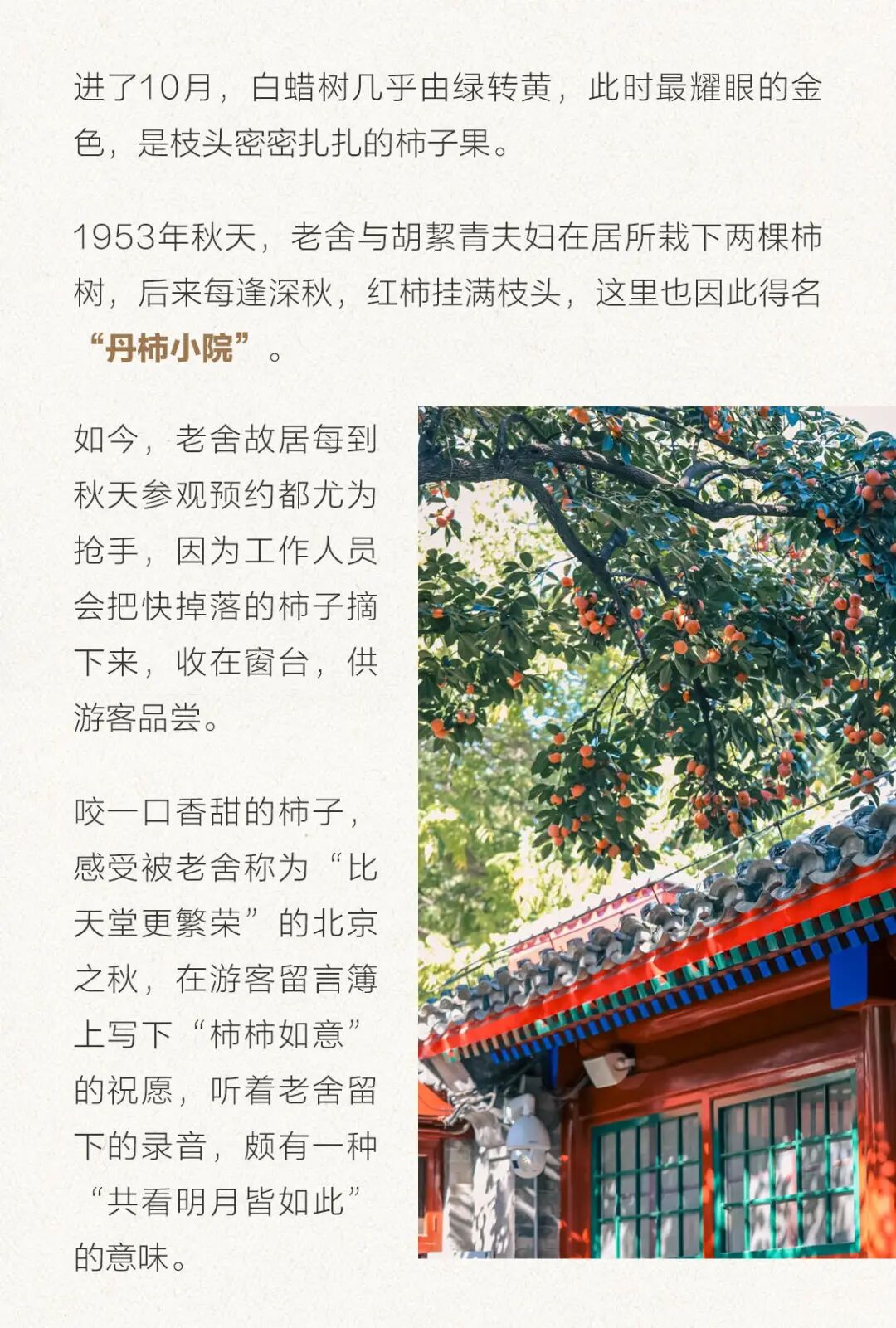 进了10月，白蜡树几乎由绿转黄，此时最耀眼的金色，是枝头密密扎扎的柿子果。

1953年秋天，老舍与胡絜青夫妇在居所栽下两棵柿树，后来每逢深秋，红柿挂满枝头，这里也因此得名“丹柿小院”。

如今，老舍故居每到秋天参观预约都尤为抢手，因为工作人员会把快掉落的柿子摘下来，收在窗台，供游客品尝。

咬一口香甜的柿子，感受被老舍称为“比天堂更繁荣”的北京之秋，在游客留言簿上写下“柿柿如意”的祝愿，听着老舍留下的录音，颇有一种“共看明月皆如此”的意味。